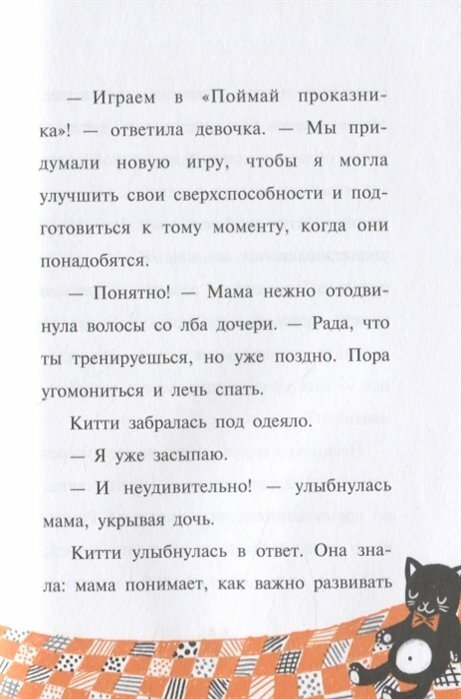 — Играем в «Поймай проказника»! — ответила девочка. — Мы придумали новую игру, чтобы я могла улучшить свои сверхспособности и подготовиться к тому моменту, когда они понадобятся.

— Понятно! — Мама нежно отодвинула волосы со лба дочери. — Рада, что ты тренируешься, но уже поздно. Пора угомониться и лечь спать.

Китти забралась под одеяло.

— Я уже засыпаю.

— И неудивительно! — улыбнулась мама, укрывая дочь.

Китти улыбнулась в ответ. Она знала: мама понимает, как важно развивать